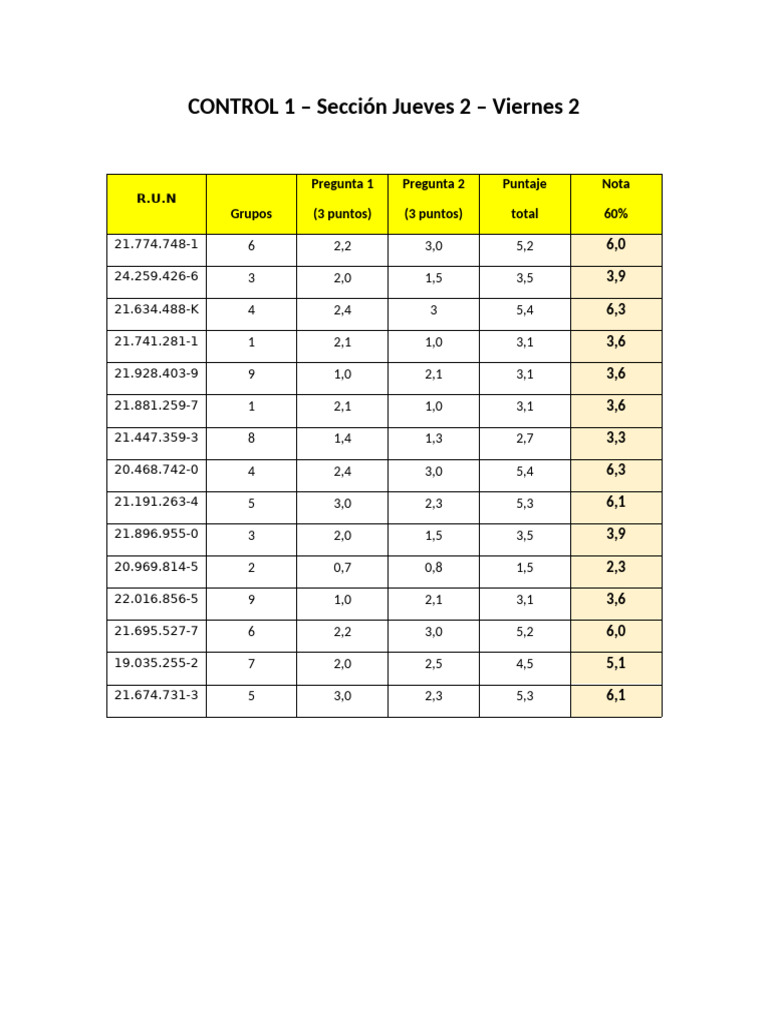 CONTROL 1 – Sección Jueves 2 – Viernes 2

| R.U.N | Grupos | Pregunta 1 (3 puntos) | Pregunta 2 (3 puntos) | Puntaje total | Nota 60% |
|---|---|---|---|---|---|
| 21.774.748-1 | 6 | 2,2 | 3,0 | 5,2 | 6,0 |
| 24.259.426-6 | 3 | 2,0 | 1,5 | 3,5 | 3,9 |
| 21.634.488-K | 4 | 2,4 | 3 | 5,4 | 6,3 |
| 21.741.281-1 | 1 | 2,1 | 1,0 | 3,1 | 3,6 |
| 21.928.403-9 | 9 | 1,0 | 2,1 | 3,1 | 3,6 |
| 21.881.259-7 | 1 | 2,1 | 1,0 | 3,1 | 3,6 |
| 21.447.359-3 | 8 | 1,4 | 1,3 | 2,7 | 3,3 |
| 20.468.742-0 | 4 | 2,4 | 3,0 | 5,4 | 6,3 |
| 21.191.263-4 | 5 | 3,0 | 2,3 | 5,3 | 6,1 |
| 21.896.955-0 | 3 | 2,0 | 1,5 | 3,5 | 3,9 |
| 20.969.814-5 | 2 | 0,7 | 0,8 | 1,5 | 2,3 |
| 22.016.856-5 | 9 | 1,0 | 2,1 | 3,1 | 3,6 |
| 21.695.527-7 | 6 | 2,2 | 3,0 | 5,2 | 6,0 |
| 19.035.255-2 | 7 | 2,0 | 2,5 | 4,5 | 5,1 |
| 21.674.731-3 | 5 | 3,0 | 2,3 | 5,3 | 6,1 |